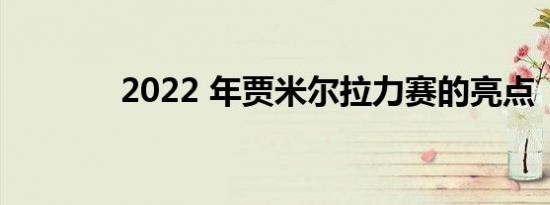 2022 年贾米尔拉力赛的亮点